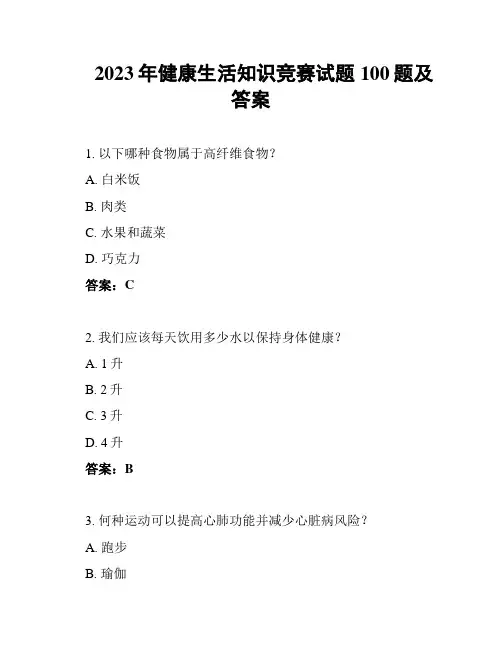 2023 年健康生活知识竞赛试题 100 题及答案

1. 以下哪种食物属于高纤维食物？

A. 白米饭

B. 肉类

C. 水果和蔬菜

D. 巧克力

答案：C

2. 我们应该每天饮用多少水以保持身体健康？

A. 1 升

B. 2 升

C. 3 升

D. 4 升

答案：B

3. 何种运动可以提高心肺功能并减少心脏病风险？

A. 跑步

B. 瑜伽